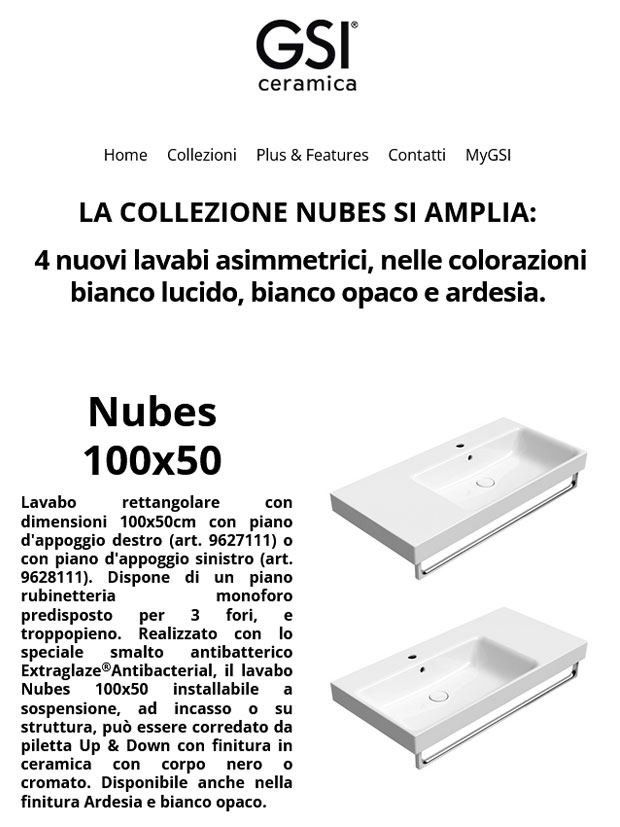 GSI®
ceramica

Home Collezioni Plus & Features Contatti MyGSI

LA COLLEZIONE NUBES SI AMPLIA:

4 nuovi lavabi asimmetrici, nelle colorazioni bianco lucido, bianco opaco e ardesia.

Nubes 100x50

Lavabo rettangolare con dimensioni 100x50cm con piano d'appoggio destro (art. 9627111) o con piano d'appoggio sinistro (art. 9628111). Dispone di un piano rubinetteria monoforo predisposto per 3 fori, e troppopieno. Realizzato con lo speciale smalto antibatterico Extraglaze®Antibacterial, il lavabo Nubes 100x50 installabile a sospensione, ad incasso o su struttura, può essere corredato da piletta Up & Down con finitura in ceramica con corpo nero o cromato. Disponibile anche nella finitura Ardesia e bianco opaco.